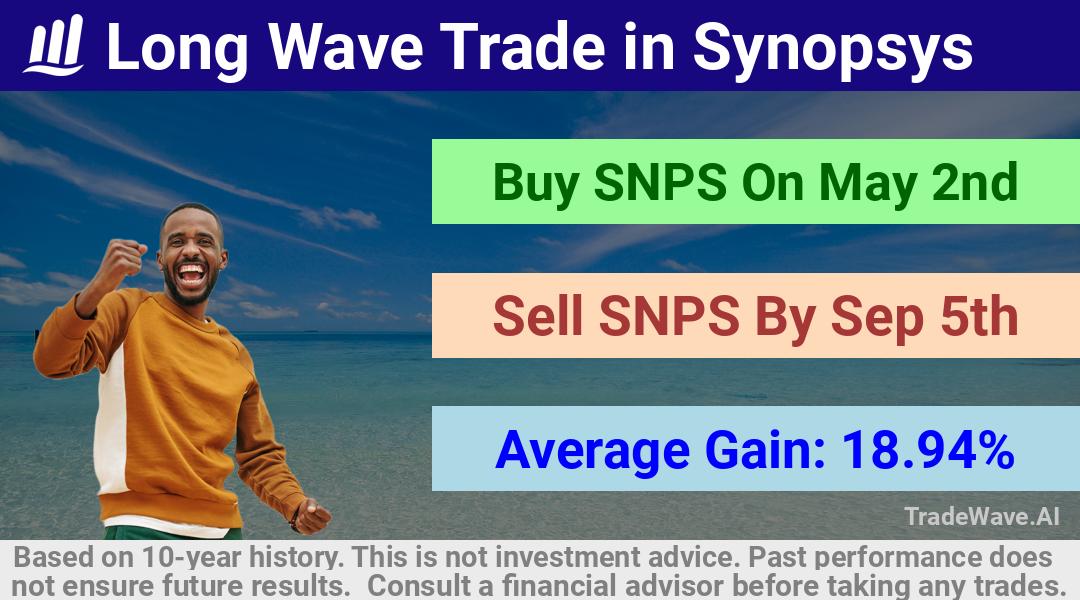 Long Wave Trade in Synopsys

Buy SNPS On May 2nd

Sell SNPS By Sep 5th

Average Gain: 18.94%

TradeWave.AI

Based on 10-year history. This is not investment advice. Past performance does not ensure future results. Consult a financial advisor before taking any trades.